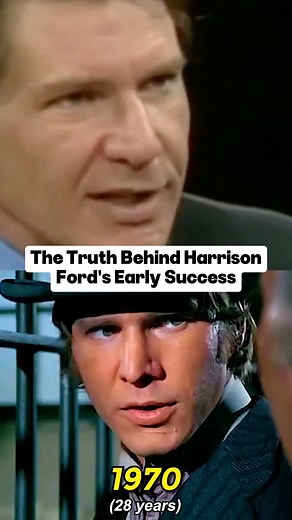 The Truth Behind Harrison Ford's Early Success

1970
(28 years)